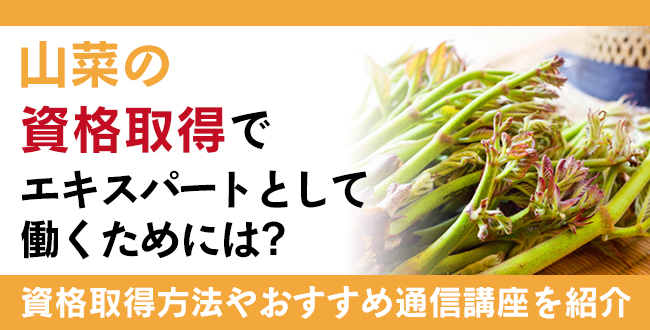 山菜の
資格取得で
エキスパートとして
働くためには?

資格取得方法やおすすめ通信講座を紹介